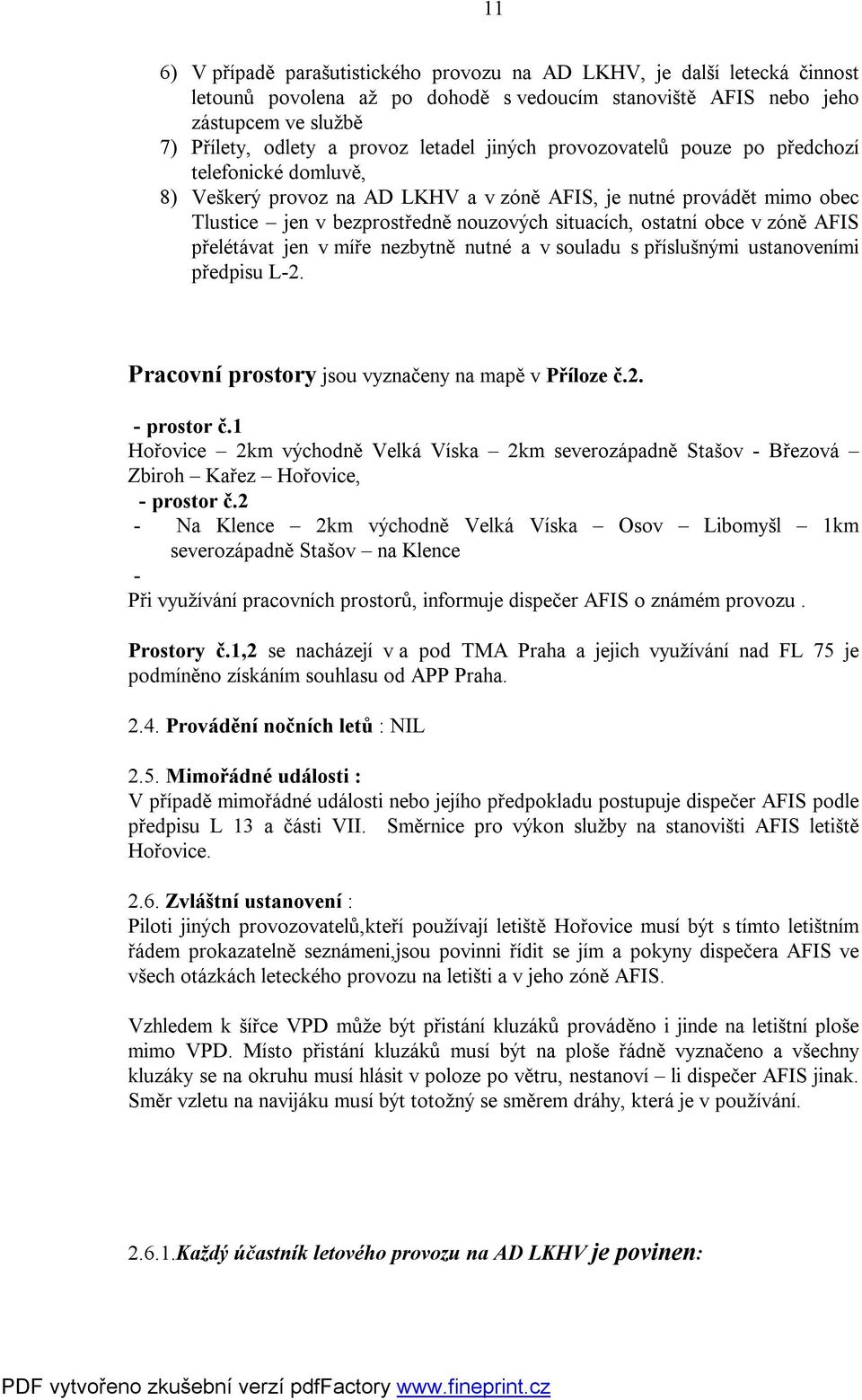 11

6) V případě parašutistického provozu na AD LKHV, je další letecká činnost letounů povolena až po dohodě s vedoucím stanoviště AFIS nebo jeho zástupcem ve službě
7) Přílety, odlety a provoz letadel jiných provozovatelů pouze po předchozí telefonické domluvě,
8) Veškerý provoz na AD LKHV a v zóně AFIS, je nutné provádět mimo obec Tlustice – jen v bezprostředně nouzových situacích, ostatní obce v zóně AFIS přelétávat jen v míře nezbytně nutné a v souladu s příslušnými ustanoveními předpisu L-2.

Pracovní prostory jsou vyznačeny na mapě v Příloze č.2.

- prostor č.1
Hořovice – 2km východně Velká Víska – 2km severozápadně Stašov - Březová – Zbiroh – Kařez – Hořovice,
- prostor č.2
- Na Klence – 2km východně Velká Víska – Osov – Libomyšl – 1km severozápadně Stašov – na Klence
-
Při využívání pracovních prostorů, informuje dispečer AFIS o známém provozu .

Prostory č.1,2 se nacházejí v a pod TMA Praha a jejich využívání nad FL 75 je podmíněno získáním souhlasu od APP Praha.

2.4. Provádění nočních letů : NIL

2.5. Mimořádné události :
V případě mimořádné události nebo jejího předpokladu postupuje dispečer AFIS podle předpisu L 13 a části VII. Směrnice pro výkon služby na stanovišti AFIS letiště Hořovice.

2.6. Zvláštní ustanovení :
Piloti jiných provozovatelů,kteří používají letiště Hořovice musí být s tímto letištním řádem prokazatelně seznámeni,jsou povinni řídit se jím a pokyny dispečera AFIS ve všech otázkách leteckého provozu na letišti a v jeho zóně AFIS.

Vzhledem k šířce VPD může být přistání kluzáků prováděno i jinde na letištní ploše mimo VPD. Místo přistání kluzáků musí být na ploše řádně vyznačeno a všechny kluzáky se na okruhu musí hlásit v poloze po větru, nestanoví – li dispečer AFIS jinak. Směr vzletu na navijáku musí být totožný se směrem dráhy, která je v používání.

2.6.1.Každý účastník letového provozu na AD LKHV je povinen:

PDF vytvořeno zkušební verzí pdfFactory www.fineprint.cz